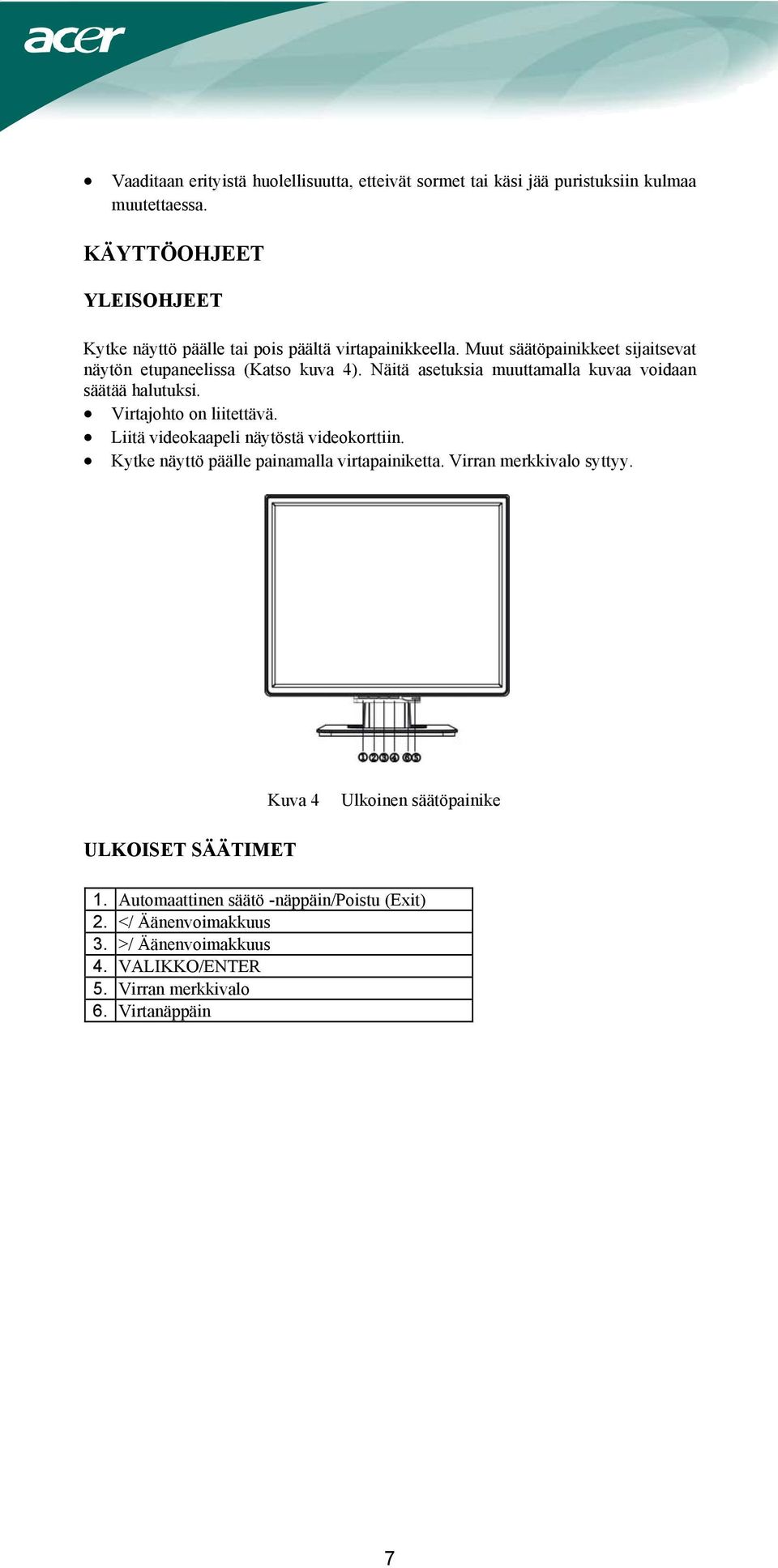 acer

• Vaaditaan erityistä huolellisuutta, etteivät sormet tai käsi jää puristuksiin kulmaa muutettaessa.

KÄYTTÖOHJEET

YLEISOHJEET

Kytke näyttö päälle tai pois päältä virtapainikkeella. Muut säätöpainikkeet sijaitsevat näytön etupaneelissa (Katso kuva 4). Näitä asetuksia muuttamalla kuvaa voidaan säätää halutuksi.
• Virtajohto on liitettävä.
• Liitä videokaapeli näytöstä videokorttiin.
• Kytke näyttö päälle painamalla virtapainiketta. Virran merkkivalo syttyy.

1 2 3 4 6 5

Kuva 4 Ulkoinen säätöpainike

ULKOISET SÄÄTIMET

| 1. | Automaattinen säätö -näppäin/Poistu (Exit) |
|---|---|
| 2. | </ Äänenvoimakkuus |
| 3. | >/ Äänenvoimakkuus |
| 4. | VALIKKO/ENTER |
| 5. | Virran merkkivalo |
| 6. | Virtanäppäin |

7